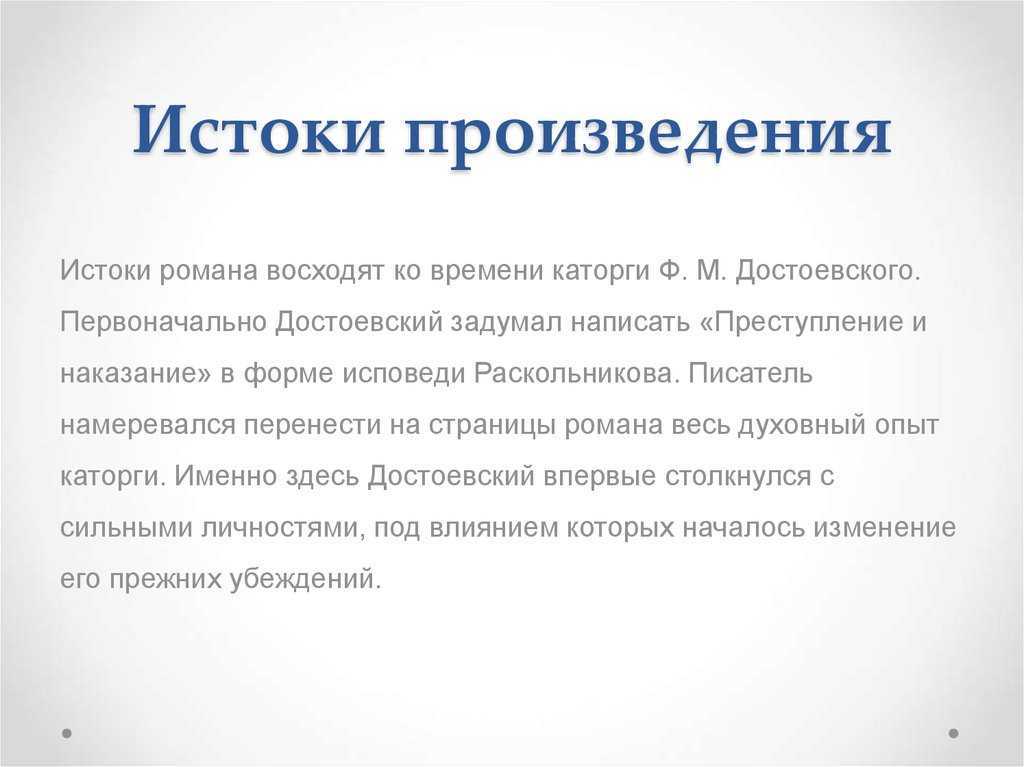 Истоки произведения

Истоки романа восходят ко времени каторги Ф. М. Достоевского. Первоначально Достоевский задумал написать «Преступление и наказание» в форме исповеди Раскольникова. Писатель намеревался перенести на страницы романа весь духовный опыт каторги. Именно здесь Достоевский впервые столкнулся с сильными личностями, под влиянием которых началось изменение его прежних убеждений.